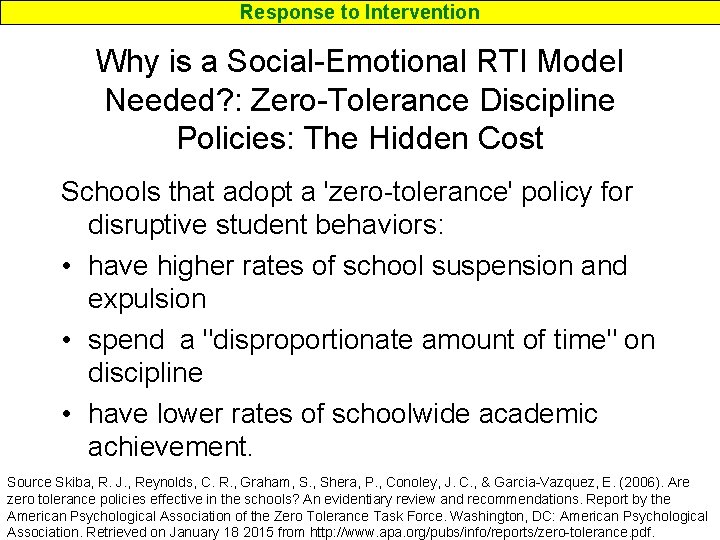 Response to Intervention

Why is a Social-Emotional RTI Model Needed?: Zero-Tolerance Discipline Policies: The Hidden Cost

Schools that adopt a 'zero-tolerance' policy for disruptive student behaviors:

• have higher rates of school suspension and expulsion

• spend a "disproportionate amount of time" on discipline

• have lower rates of schoolwide academic achievement.

Source Skiba, R. J., Reynolds, C. R., Graham, S., Shera, P., Conoley, J. C., & Garcia-Vazquez, E. (2006). Are zero tolerance policies effective in the schools? An evidentiary review and recommendations. Report by the American Psychological Association of the Zero Tolerance Task Force. Washington, DC: American Psychological Association. Retrieved on January 18 2015 from http://www.apa.org/pubs/info/reports/zero-tolerance.pdf.